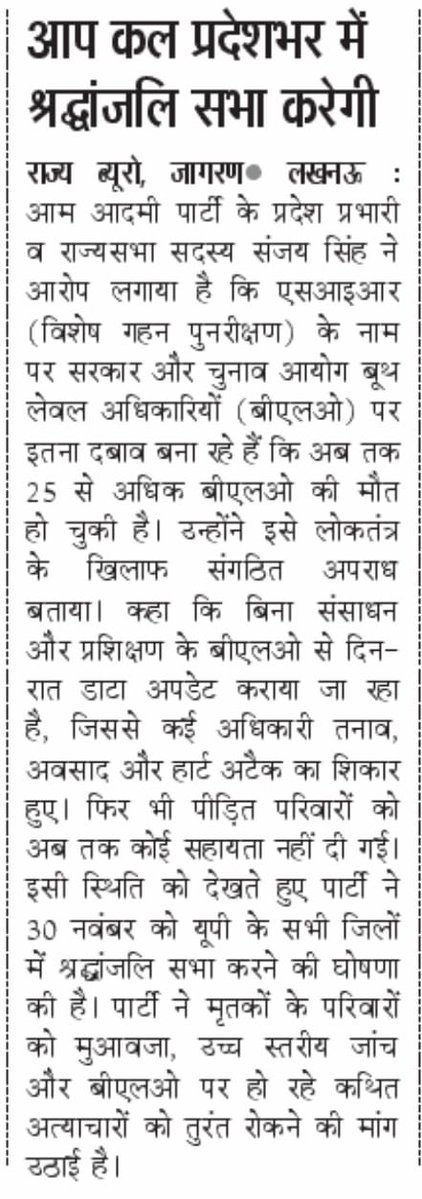 आप कल प्रदेशभर में श्रद्धांजलि सभा करेगी

राज्य ब्यूरो, जागरण● लखनऊ : आम आदमी पार्टी के प्रदेश प्रभारी व राज्यसभा सदस्य संजय सिंह ने आरोप लगाया है कि एसआइआर (विशेष गहन पुनरीक्षण) के नाम पर सरकार और चुनाव आयोग बूथ लेवल अधिकारियों (बीएलओ) पर इतना दबाव बना रहे हैं कि अब तक 25 से अधिक बीएलओ की मौत हो चुकी है। उन्होंने इसे लोकतंत्र के खिलाफ संगठित अपराध बताया। कहा कि बिना संसाधन और प्रशिक्षण के बीएलओ से दिन-रात डाटा अपडेट कराया जा रहा है, जिससे कई अधिकारी तनाव, अवसाद और हार्ट अटैक का शिकार हुए। फिर भी पीड़ित परिवारों को अब तक कोई सहायता नहीं दी गई। इसी स्थिति को देखते हुए पार्टी ने 30 नवंबर को यूपी के सभी जिलों में श्रद्धांजलि सभा करने की घोषणा की है। पार्टी ने मृतकों के परिवारों को मुआवजा, उच्च स्तरीय जांच और बीएलओ पर हो रहे कथित अत्याचारों को तुरंत रोकने की मांग उठाई है।